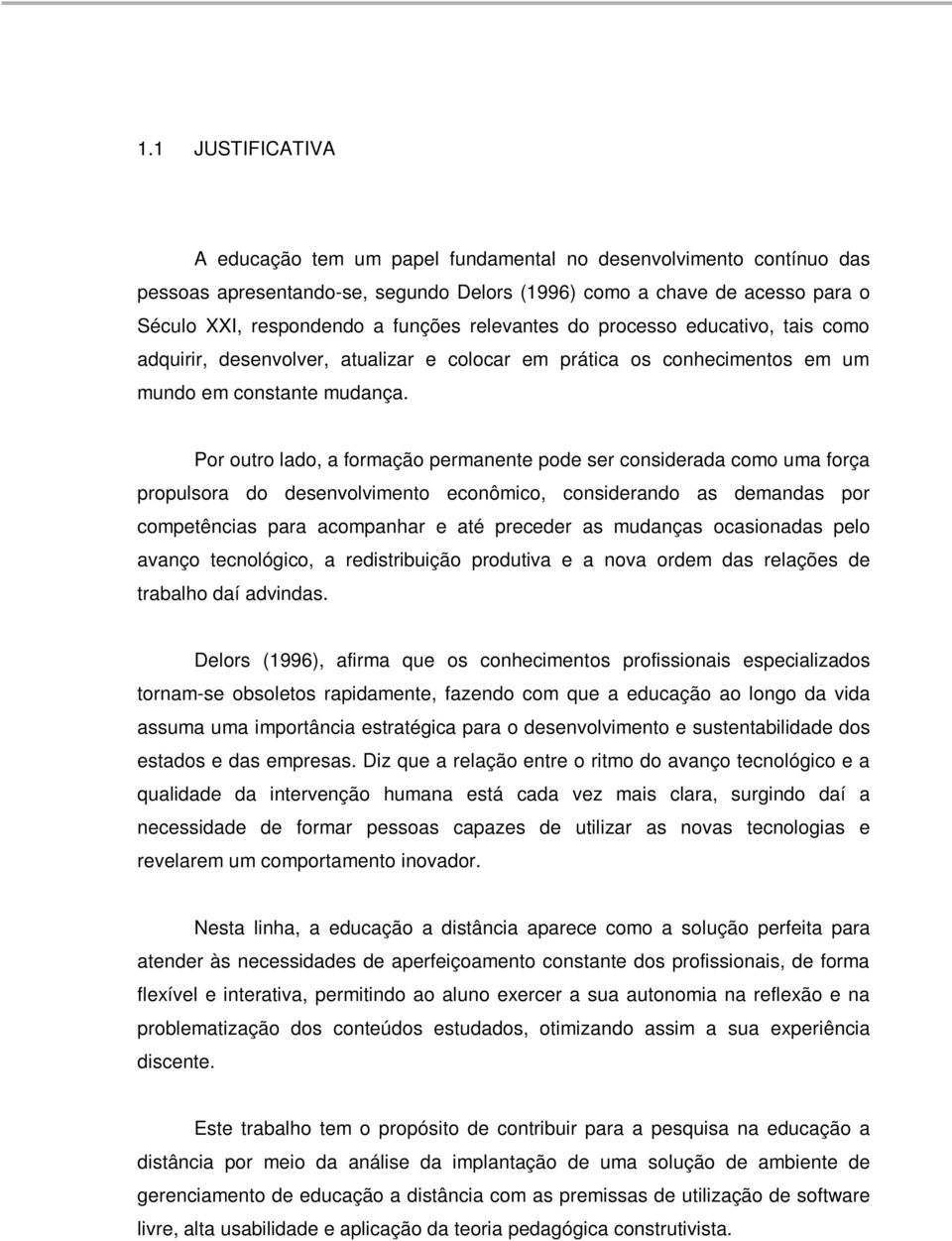 1.1 JUSTIFICATIVA

A educação tem um papel fundamental no desenvolvimento contínuo das pessoas apresentando-se, segundo Delors (1996) como a chave de acesso para o Século XXI, respondendo a funções relevantes do processo educativo, tais como adquirir, desenvolver, atualizar e colocar em prática os conhecimentos em um mundo em constante mudança.

Por outro lado, a formação permanente pode ser considerada como uma força propulsora do desenvolvimento econômico, considerando as demandas por competências para acompanhar e até preceder as mudanças ocasionadas pelo avanço tecnológico, a redistribuição produtiva e a nova ordem das relações de trabalho daí advindas.

Delors (1996), afirma que os conhecimentos profissionais especializados tornam-se obsoletos rapidamente, fazendo com que a educação ao longo da vida assuma uma importância estratégica para o desenvolvimento e sustentabilidade dos estados e das empresas. Diz que a relação entre o ritmo do avanço tecnológico e a qualidade da intervenção humana está cada vez mais clara, surgindo daí a necessidade de formar pessoas capazes de utilizar as novas tecnologias e revelarem um comportamento inovador.

Nesta linha, a educação a distância aparece como a solução perfeita para atender às necessidades de aperfeiçoamento constante dos profissionais, de forma flexível e interativa, permitindo ao aluno exercer a sua autonomia na reflexão e na problematização dos conteúdos estudados, otimizando assim a sua experiência discente.

Este trabalho tem o propósito de contribuir para a pesquisa na educação a distância por meio da análise da implantação de uma solução de ambiente de gerenciamento de educação a distância com as premissas de utilização de software livre, alta usabilidade e aplicação da teoria pedagógica construtivista.